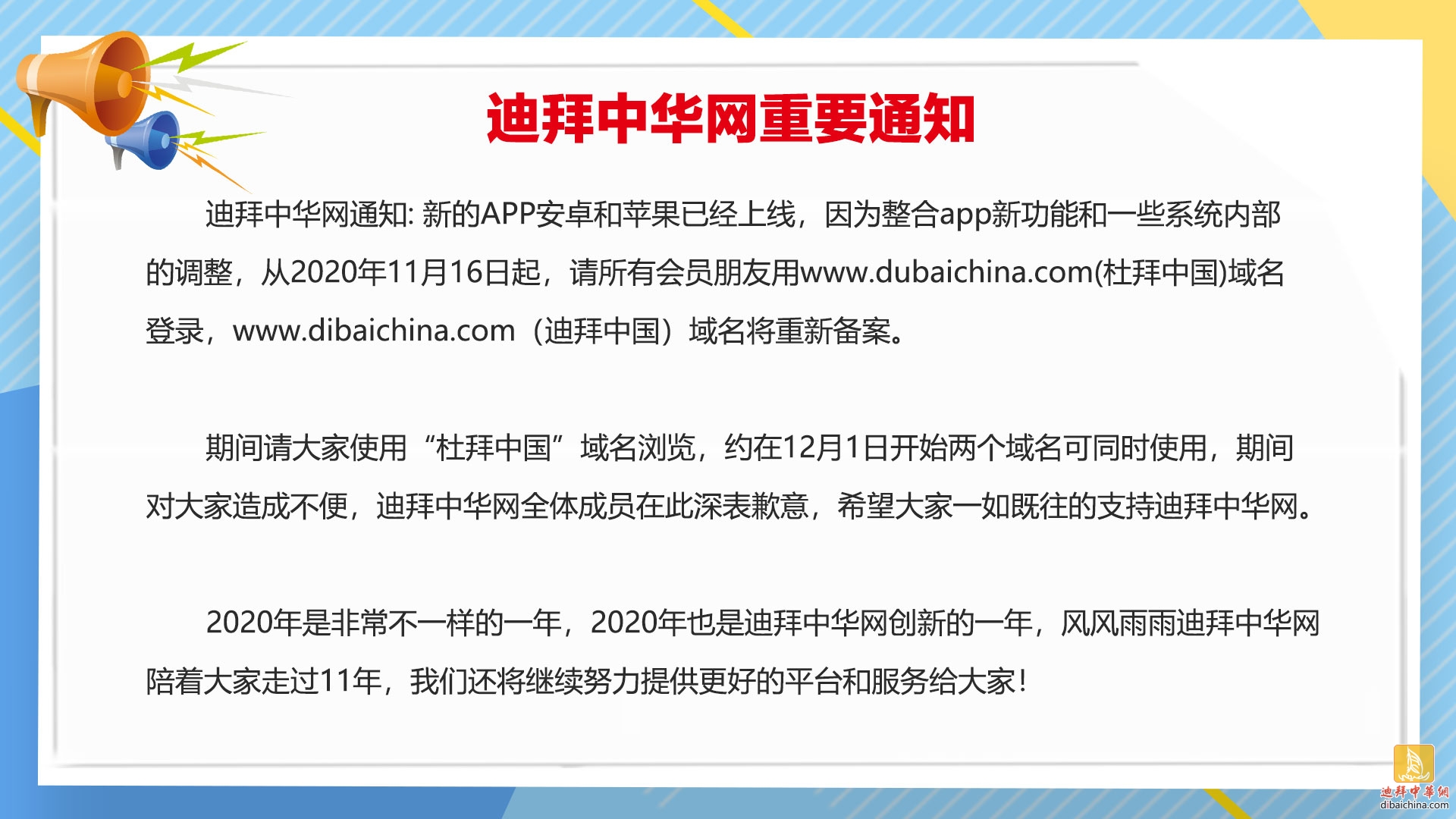 迪拜中华网重要通知

迪拜中华网通知: 新的APP安卓和苹果已经上线，因为整合app新功能和一些系统内部的调整，从2020年11月16日起，请所有会员朋友用www.dubaichina.com(杜拜中国)域名登录，www.dibaichina.com（迪拜中国）域名将重新备案。

期间请大家使用“杜拜中国”域名浏览，约在12月1日开始两个域名可同时使用，期间对大家造成不便，迪拜中华网全体成员在此深表歉意，希望大家一如既往的支持迪拜中华网。

2020年是非常不一样的一年，2020年也是迪拜中华网创新的一年，风风雨雨迪拜中华网陪着大家走过11年，我们还将继续努力提供更好的平台和服务给大家!

迪拜中華網
dibaichina.com